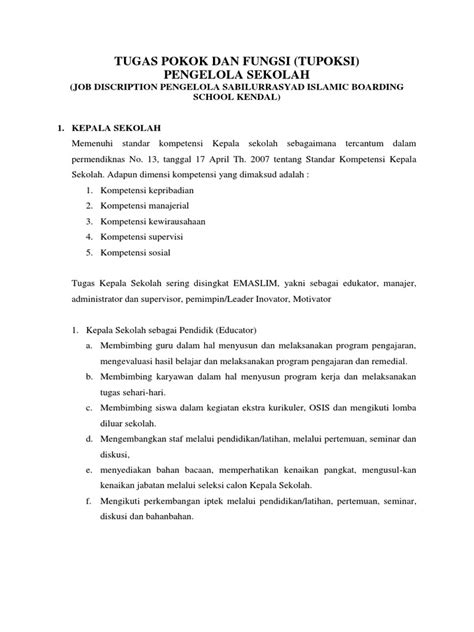 TUGAS POKOK DAN FUNGSI (TUPOKSI)
PENGELOLA SEKOLAH
(JOB DISCRIPTION PENGELOLA SABILURRASYAD ISLAMIC BOARDING SCHOOL KENDAL)

1. KEPALA SEKOLAH
Memenuhi standar kompetensi Kepala sekolah sebagaimana tercantum dalam permendiknas No. 13, tanggal 17 April Th. 2007 tentang Standar Kompetensi Kepala Sekolah. Adapun dimensi kompetensi yang dimaksud adalah :
1. Kompetensi kepribadian
2. Kompetensi manajerial
3. Kompetensi kewirausahaan
4. Kompetensi supervisi
5. Kompetensi sosial

Tugas Kepala Sekolah sering disingkat EMASLIM, yakni sebagai edukator, manajer, administrator dan supervisor, pemimpin/Leader Inovator, Motivator

1. Kepala Sekolah sebagai Pendidik (Educator)
a. Membimbing guru dalam hal menyusun dan melaksanakan program pengajaran, mengevaluasi hasil belajar dan melaksanakan program pengajaran dan remedial.
b. Membimbing karyawan dalam hal menyusun program kerja dan melaksanakan tugas sehari-hari.
c. Membimbing siswa dalam kegiatan ekstra kurikuler, OSIS dan mengikuti lomba diluar sekolah.
d. Mengembangkan staf melalui pendidikan/latihan, melalui pertemuan, seminar dan diskusi,
e. menyediakan bahan bacaan, memperhatikan kenaikan pangkat, mengusul-kan kenaikan jabatan melalui seleksi calon Kepala Sekolah.
f. Mengikuti perkembangan iptek melalui pendidikan/latihan, pertemuan, seminar, diskusi dan bahanbahan.